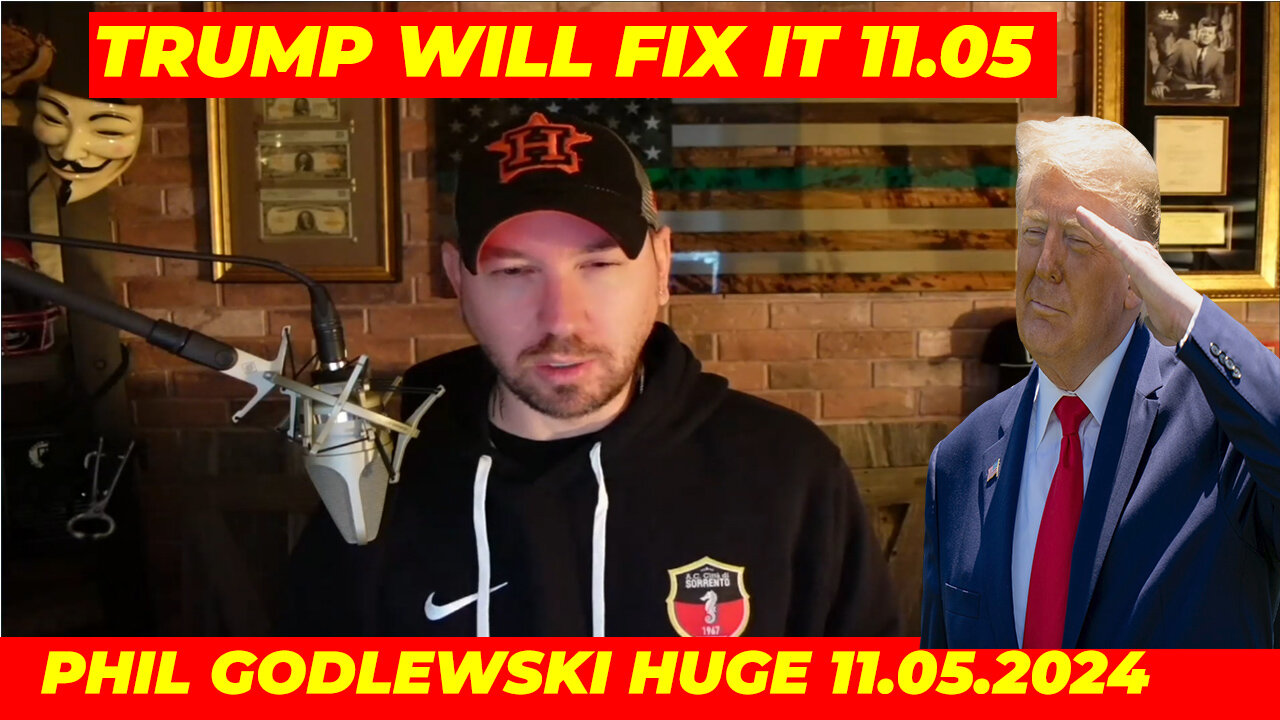 TRUMP WILL FIX IT 11.05

H

A.C. Città di SORRENTO 1967

PHIL GODLEWSKI HUGE 11.05.2024